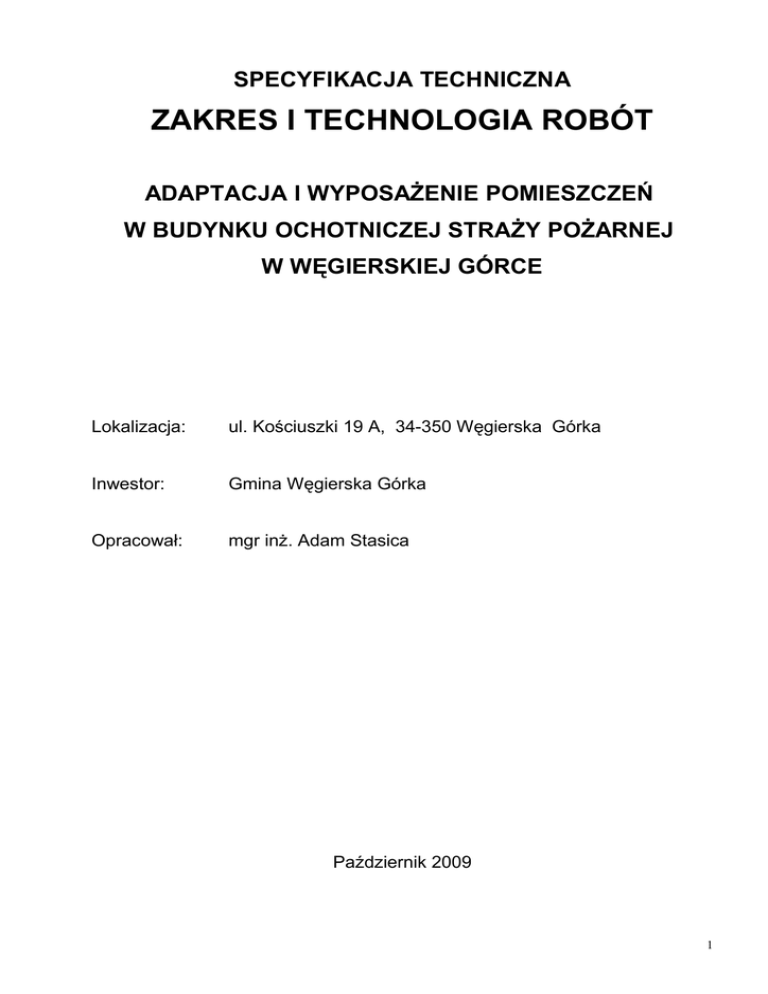 SPECYFIKACJA TECHNICZNA

ZAKRES I TECHNOLOGIA ROBÓT

ADAPTACJA I WYPOSAŻENIE POMIESZCZEŃ
W BUDYNKU OCHOTNICZEJ STRAŻY POŻARNEJ
W WĘGIERSKIEJ GÓRCE

Lokalizacja: ul. Kościuszki 19 A, 34-350 Węgierska Górka

Inwestor: Gmina Węgierska Górka

Opracował: mgr inż. Adam Stasica

Październik 2009

1